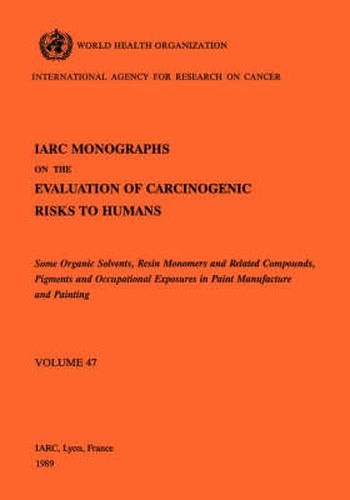 WORLD HEALTH ORGANIZATION

INTERNATIONAL AGENCY FOR RESEARCH ON CANCER

IARC MONOGRAPHS
ON THE
EVALUATION OF CARCINOGENIC
RISKS TO HUMANS

Some Organic Solvents, Resin Monomers and Related Compounds, Pigments and Occupational Exposures in Paint Manufacture and Painting

VOLUME 47

IARC, Lyon, France
1989